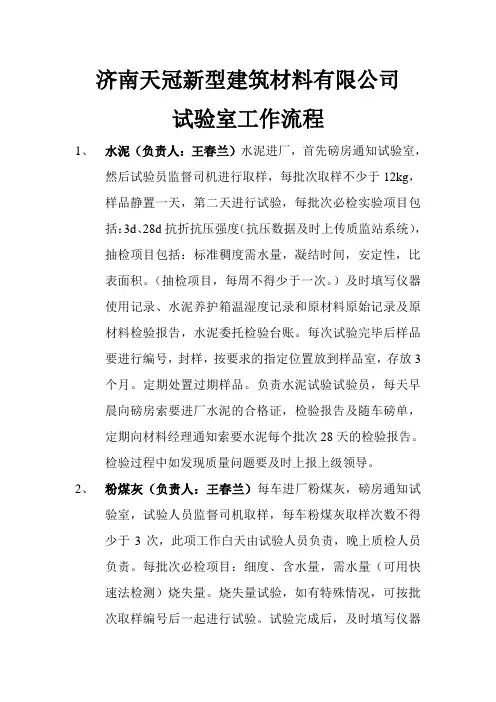 济南天冠新型建筑材料有限公司

试验室工作流程

1、 水泥（负责人：王春兰）水泥进厂，首先磅房通知试验室，然后试验员监督司机进行取样，每批次取样不少于 12kg，样品静置一天，第二天进行试验，每批次必检实验项目包括：3d、28d 抗折抗压强度（抗压数据及时上传质监站系统），抽检项目包括：标准稠度需水量，凝结时间，安定性，比表面积。（抽检项目，每周不得少于一次。）及时填写仪器使用记录、水泥养护箱温湿度记录和原材料原始记录及原材料检验报告，水泥委托检验台账。每次试验完毕后样品要进行编号，封样，按要求的指定位置放到样品室，存放 3 个月。定期处置过期样品。负责水泥试验试验员，每天早晨向磅房索要进厂水泥的合格证，检验报告及随车磅单，定期向材料经理通知索要水泥每个批次 28 天的检验报告。检验过程中如发现质量问题要及时上报上级领导。

2、 粉煤灰（负责人：王春兰）每车进厂粉煤灰，磅房通知试验室，试验人员监督司机取样，每车粉煤灰取样次数不得少于 3 次，此项工作白天由试验人员负责，晚上质检人员负责。每批次必检项目：细度、含水量，需水量（可用快速法检测）烧失量。烧失量试验，如有特殊情况，可按批次取样编号后一起进行试验。试验完成后，及时填写仪器